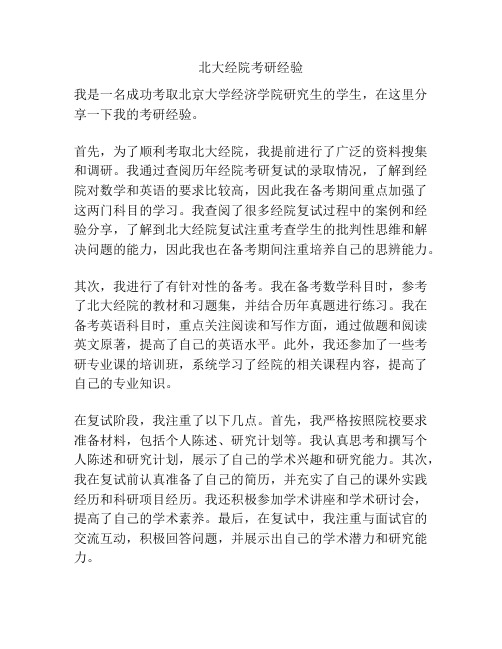 北大经院考研经验

我是一名成功考取北京大学经济学院研究生的学生，在这里分享一下我的考研经验。

首先，为了顺利考取北大经院，我提前进行了广泛的资料搜集和调研。我通过查阅历年经院考研复试的录取情况，了解到经院对数学和英语的要求比较高，因此我在备考期间重点加强了这两门科目的学习。我查阅了很多经院复试过程中的案例和经验分享，了解到北大经院复试注重考查学生的批判性思维和解决问题的能力，因此我也在备考期间注重培养自己的思辨能力。

其次，我进行了有针对性的备考。我在备考数学科目时，参考了北大经院的教材和习题集，并结合历年真题进行练习。我在备考英语科目时，重点关注阅读和写作方面，通过做题和阅读英文原著，提高了自己的英语水平。此外，我还参加了一些考研专业课的培训班，系统学习了经院的相关课程内容，提高了自己的专业知识。

在复试阶段，我注重了以下几点。首先，我严格按照院校要求准备材料，包括个人陈述、研究计划等。我认真思考和撰写个人陈述和研究计划，展示了自己的学术兴趣和研究能力。其次，我在复试前认真准备了自己的简历，并充实了自己的课外实践经历和科研项目经历。我还积极参加学术讲座和学术研讨会，提高了自己的学术素养。最后，在复试中，我注重与面试官的交流互动，积极回答问题，并展示出自己的学术潜力和研究能力。